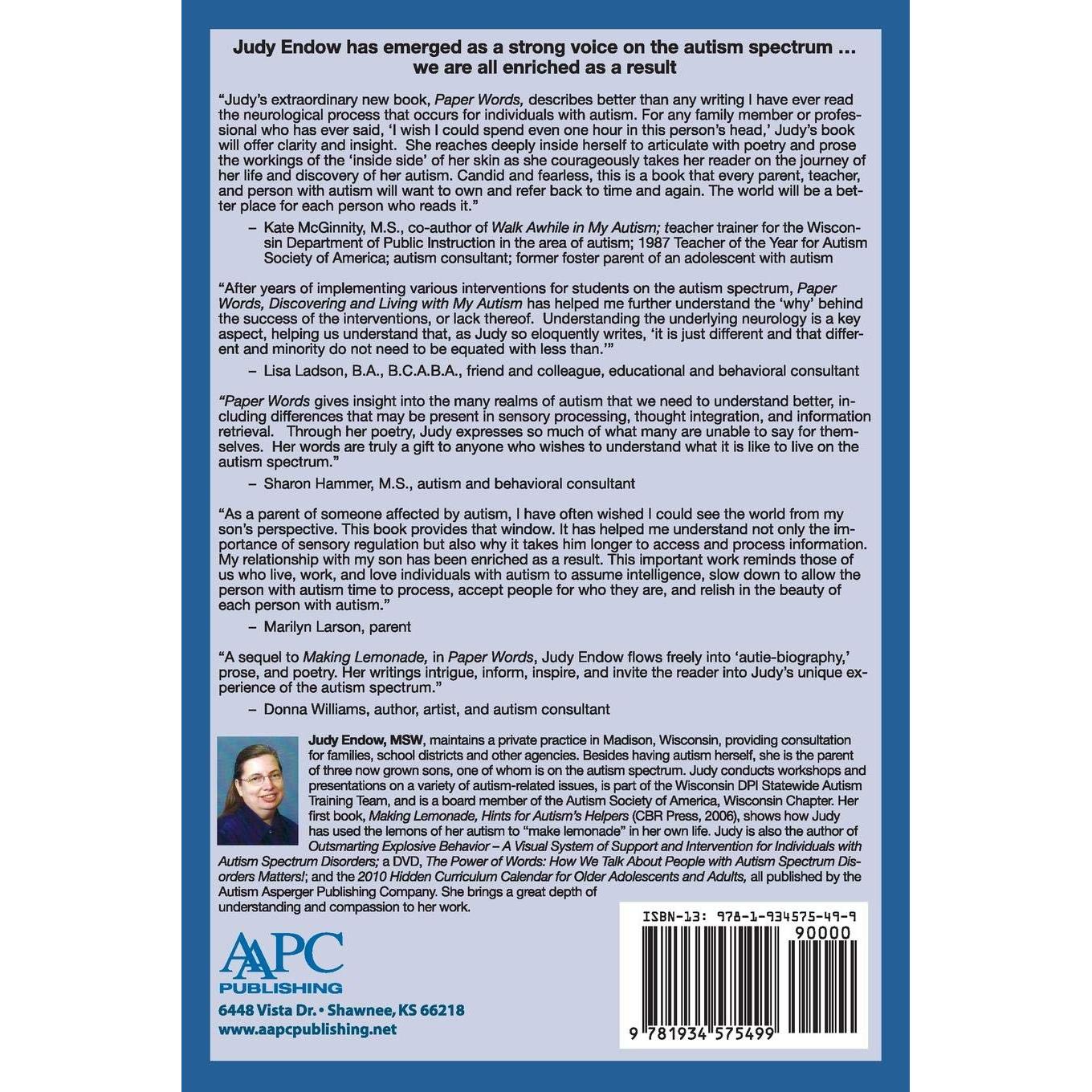 Judy Endow has emerged as a strong voice on the autism spectrum … we are all enriched as a result

"Judy's extraordinary new book, Paper Words, describes better than any writing I have ever read the neurological process that occurs for individuals with autism. For any family member or professional who has ever said, 'I wish I could spend even one hour in this person's head,' Judy's book will offer clarity and insight. She reaches deeply inside herself to articulate with poetry and prose the workings of the 'inside side' of her skin as she courageously takes her reader on the journey of her life and discovery of her autism. Candid and fearless, this is a book that every parent, teacher, and person with autism will want to own and refer back to time and again. The world will be a better place for each person who reads it."

– Kate McGinnity, M.S., co-author of Walk Awhile in My Autism; teacher trainer for the Wisconsin Department of Public Instruction in the area of autism; 1987 Teacher of the Year for Autism Society of America; autism consultant; former foster parent of an adolescent with autism

"After years of implementing various interventions for students on the autism spectrum, Paper Words, Discovering and Living with My Autism has helped me further understand the 'why' behind the success of the interventions, or lack thereof. Understanding the underlying neurology is a key aspect, helping us understand that, as Judy so eloquently writes, 'it is just different and that different and minority do not need to be equated with less than.'"

– Lisa Ladson, B.A., B.C.A.B.A., friend and colleague, educational and behavioral consultant

"Paper Words gives insight into the many realms of autism that we need to understand better, including differences that may be present in sensory processing, thought integration, and information retrieval. Through her poetry, Judy expresses so much of what many are unable to say for themselves. Her words are truly a gift to anyone who wishes to understand what it is like to live on the autism spectrum."

– Sharon Hammer, M.S., autism and behavioral consultant

"As a parent of someone affected by autism, I have often wished I could see the world from my son's perspective. This book provides that window. It has helped me understand not only the importance of sensory regulation but also why it takes him longer to access and process information. My relationship with my son has been enriched as a result. This important work reminds those of us who live, work, and love individuals with autism to assume intelligence, slow down to allow the person with autism time to process, accept people for who they are, and relish in the beauty of each person with autism."

– Marilyn Larson, parent

"A sequel to Making Lemonade, in Paper Words, Judy Endow flows freely into 'autie-biography,' prose, and poetry. Her writings intrigue, inform, inspire, and invite the reader into Judy's unique experience of the autism spectrum."

– Donna Williams, author, artist, and autism consultant

Judy Endow, MSW, maintains a private practice in Madison, Wisconsin, providing consultation for families, school districts and other agencies. Besides having autism herself, she is the parent of three now grown sons, one of whom is on the autism spectrum. Judy conducts workshops and presentations on a variety of autism-related issues, is part of the Wisconsin DPI Statewide Autism Training Team, and is a board member of the Autism Society of America, Wisconsin Chapter. Her first book, Making Lemonade, Hints for Autism's Helpers (CBR Press, 2006), shows how Judy has used the lemons of her autism to "make lemonade" in her own life. Judy is also the author of Outsmarting Explosive Behavior – A Visual System of Support and Intervention for Individuals with Autism Spectrum Disorders; a DVD, The Power of Words: How We Talk About People with Autism Spectrum Disorders Matters!; and the 2010 Hidden Curriculum Calendar for Older Adolescents and Adults, all published by the Autism Asperger Publishing Company. She brings a great depth of understanding and compassion to her work.

AAPC PUBLISHING
6448 Vista Dr. • Shawnee, KS 66218
www.aapcpublishing.net

ISBN-13: 978-1-934575-49-9
90000
9 781934 575499